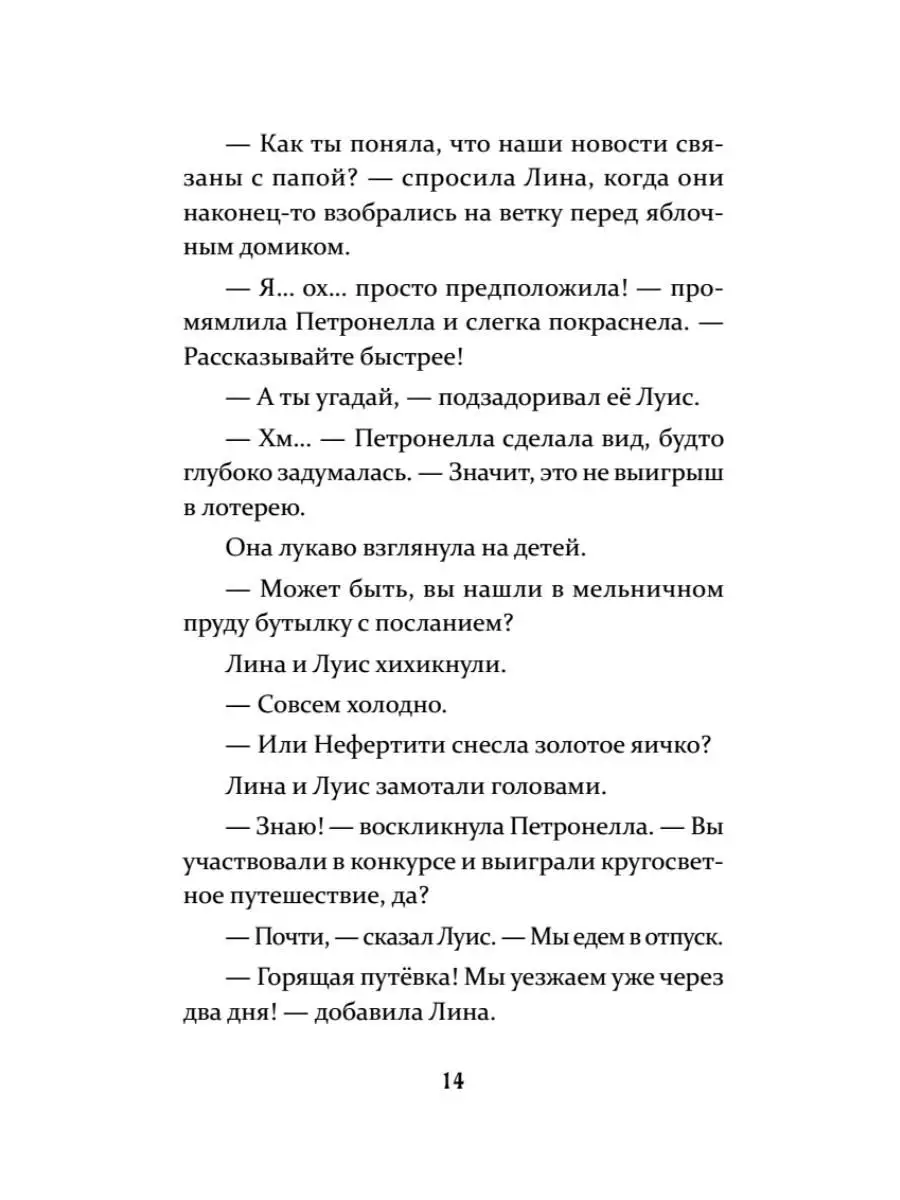 — Как ты поняла, что наши новости связаны с папой? — спросила Лина, когда они наконец-то взобрались на ветку перед яблочным домиком.

— Я... ох... просто предположила! — промямлила Петронелла и слегка покраснела. — Рассказывайте быстрее!

— А ты угадай, — подзадоривал её Луис.

— Хм... — Петронелла сделала вид, будто глубоко задумалась. — Значит, это не выигрыш в лотерею.

Она лукаво взглянула на детей.

— Может быть, вы нашли в мельничном пруду бутылку с посланием?

Лина и Луис хихикнули.

— Совсем холодно.

— Или Нефертити снесла золотое яичко?

Лина и Луис замотали головами.

— Знаю! — воскликнула Петронелла. — Вы участвовали в конкурсе и выиграли кругосветное путешествие, да?

— Почти, — сказал Луис. — Мы едем в отпуск.

— Горящая путёвка! Мы уезжаем уже через два дня! — добавила Лина.

14